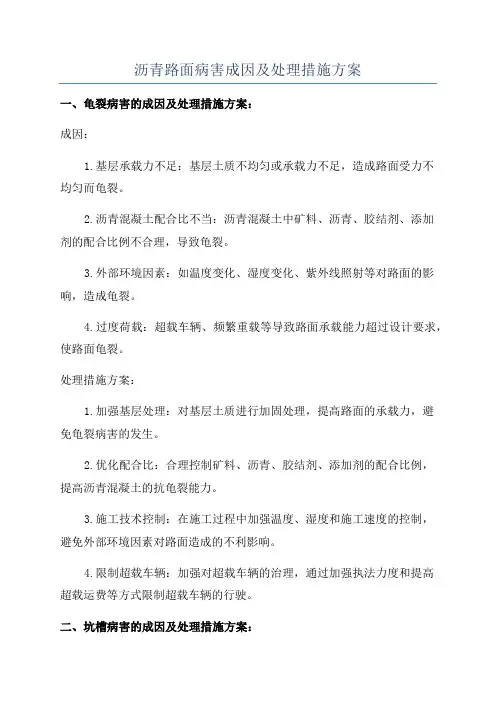 沥青路面病害成因及处理措施方案

一、龟裂病害的成因及处理措施方案：

成因：

1.基层承载力不足：基层土质不均匀或承载力不足，造成路面受力不均匀而龟裂。

2.沥青混凝土配合比不当：沥青混凝土中矿料、沥青、胶结剂、添加剂的配合比例不合理，导致龟裂。

3.外部环境因素：如温度变化、湿度变化、紫外线照射等对路面的影响，造成龟裂。

4.过度荷载：超载车辆、频繁重载等导致路面承载能力超过设计要求，使路面龟裂。

处理措施方案：

1.加强基层处理：对基层土质进行加固处理，提高路面的承载力，避免龟裂病害的发生。

2.优化配合比：合理控制矿料、沥青、胶结剂、添加剂的配合比例，提高沥青混凝土的抗龟裂能力。

3.施工技术控制：在施工过程中加强温度、湿度和施工速度的控制，避免外部环境因素对路面造成的不利影响。

4.限制超载车辆：加强对超载车辆的治理，通过加强执法力度和提高超载运费等方式限制超载车辆的行驶。

二、坑槽病害的成因及处理措施方案：